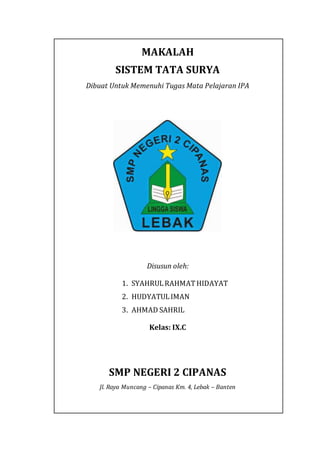 MAKALAH

SISTEM TATA SURYA

Dibuat Untuk Memenuhi Tugas Mata Pelajaran IPA

SMP NEGERI 2 CIPANAS

LINGGA SISWA

LEBAK

Disusun oleh:

1. SYAHRUL RAHMAT HIDAYAT
2. HUDYATUL IMAN
3. AHMAD SAHRIL

Kelas: IX.C

SMP NEGERI 2 CIPANAS

Jl. Raya Muncang – Cipanas Km. 4, Lebak – Banten